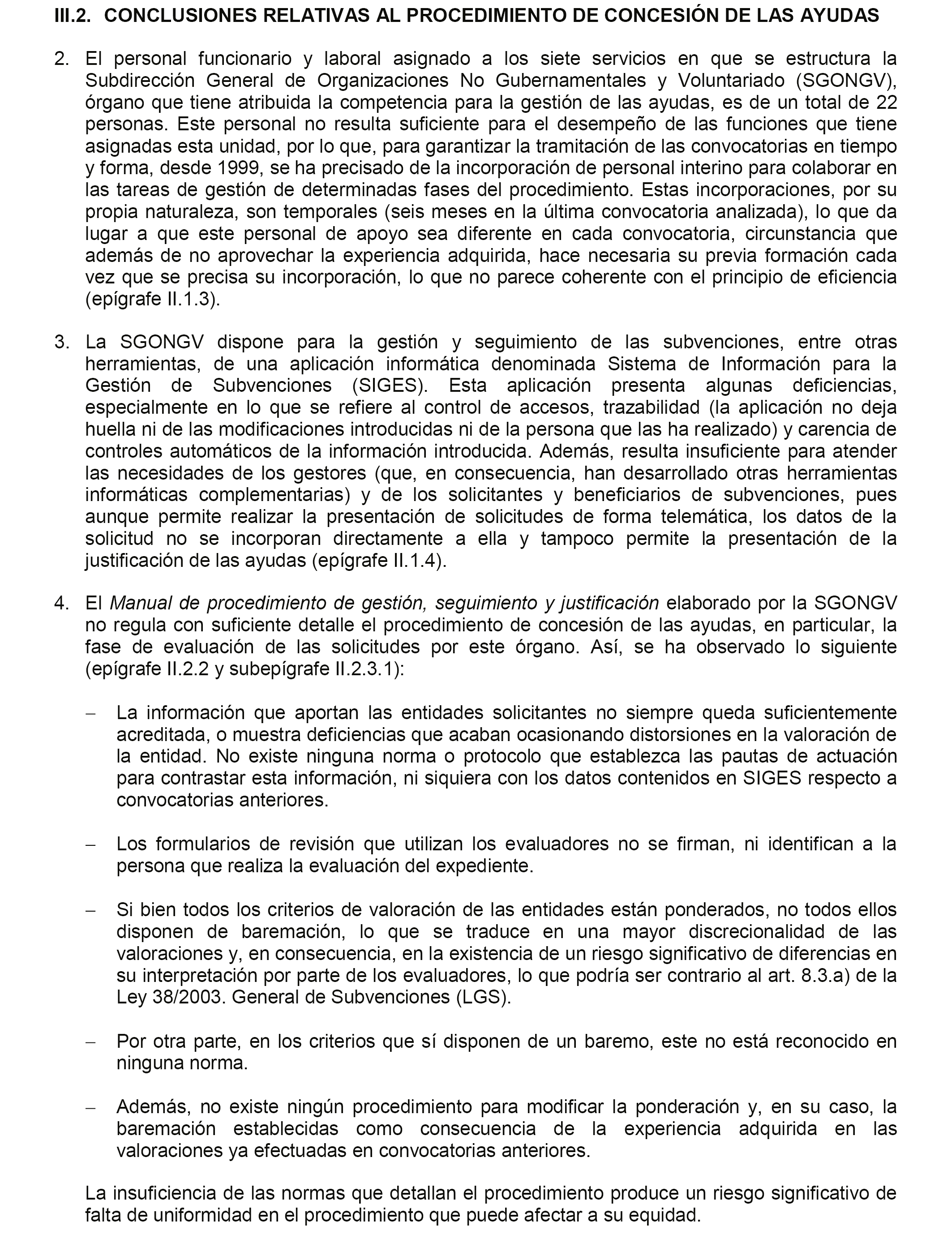 III.2. CONCLUSIONES RELATIVAS AL PROCEDIMIENTO DE CONCESIÓN DE LAS AYUDAS

2. El personal funcionario y laboral asignado a los siete servicios en que se estructura la Subdirección General de Organizaciones No Gubernamentales y Voluntariado (SGONGV), órgano que tiene atribuida la competencia para la gestión de las ayudas, es de un total de 22 personas. Este personal no resulta suficiente para el desempeño de las funciones que tiene asignadas esta unidad, por lo que, para garantizar la tramitación de las convocatorias en tiempo y forma, desde 1999, se ha precisado de la incorporación de personal interino para colaborar en las tareas de gestión de determinadas fases del procedimiento. Estas incorporaciones, por su propia naturaleza, son temporales (seis meses en la última convocatoria analizada), lo que da lugar a que este personal de apoyo sea diferente en cada convocatoria, circunstancia que además de no aprovechar la experiencia adquirida, hace necesaria su previa formación cada vez que se precisa su incorporación, lo que no parece coherente con el principio de eficiencia (epígrafe II.1.3).

3. La SGONGV dispone para la gestión y seguimiento de las subvenciones, entre otras herramientas, de una aplicación informática denominada Sistema de Información para la Gestión de Subvenciones (SIGES). Esta aplicación presenta algunas deficiencias, especialmente en lo que se refiere al control de accesos, trazabilidad (la aplicación no deja huella ni de las modificaciones introducidas ni de la persona que las ha realizado) y carencia de controles automáticos de la información introducida. Además, resulta insuficiente para atender las necesidades de los gestores (que, en consecuencia, han desarrollado otras herramientas informáticas complementarias) y de los solicitantes y beneficiarios de subvenciones, pues aunque permite realizar la presentación de solicitudes de forma telemática, los datos de la solicitud no se incorporan directamente a ella y tampoco permite la presentación de la justificación de las ayudas (epígrafe II.1.4).

4. El Manual de procedimiento de gestión, seguimiento y justificación elaborado por la SGONGV no regula con suficiente detalle el procedimiento de concesión de las ayudas, en particular, la fase de evaluación de las solicitudes por este órgano. Así, se ha observado lo siguiente (epígrafe II.2.2 y subepígrafe II.2.3.1):

– La información que aportan las entidades solicitantes no siempre queda suficientemente acreditada, o muestra deficiencias que acaban ocasionando distorsiones en la valoración de la entidad. No existe ninguna norma o protocolo que establezca las pautas de actuación para contrastar esta información, ni siquiera con los datos contenidos en SIGES respecto a convocatorias anteriores.

– Los formularios de revisión que utilizan los evaluadores no se firman, ni identifican a la persona que realiza la evaluación del expediente.

– Si bien todos los criterios de valoración de las entidades están ponderados, no todos ellos disponen de baremación, lo que se traduce en una mayor discrecionalidad de las valoraciones y, en consecuencia, en la existencia de un riesgo significativo de diferencias en su interpretación por parte de los evaluadores, lo que podría ser contrario al art. 8.3.a) de la Ley 38/2003. General de Subvenciones (LGS).

– Por otra parte, en los criterios que sí disponen de un baremo, este no está reconocido en ninguna norma.

– Además, no existe ningún procedimiento para modificar la ponderación y, en su caso, la baremación establecidas como consecuencia de la experiencia adquirida en las valoraciones ya efectuadas en convocatorias anteriores.

La insuficiencia de las normas que detallan el procedimiento produce un riesgo significativo de falta de uniformidad en el procedimiento que puede afectar a su equidad.